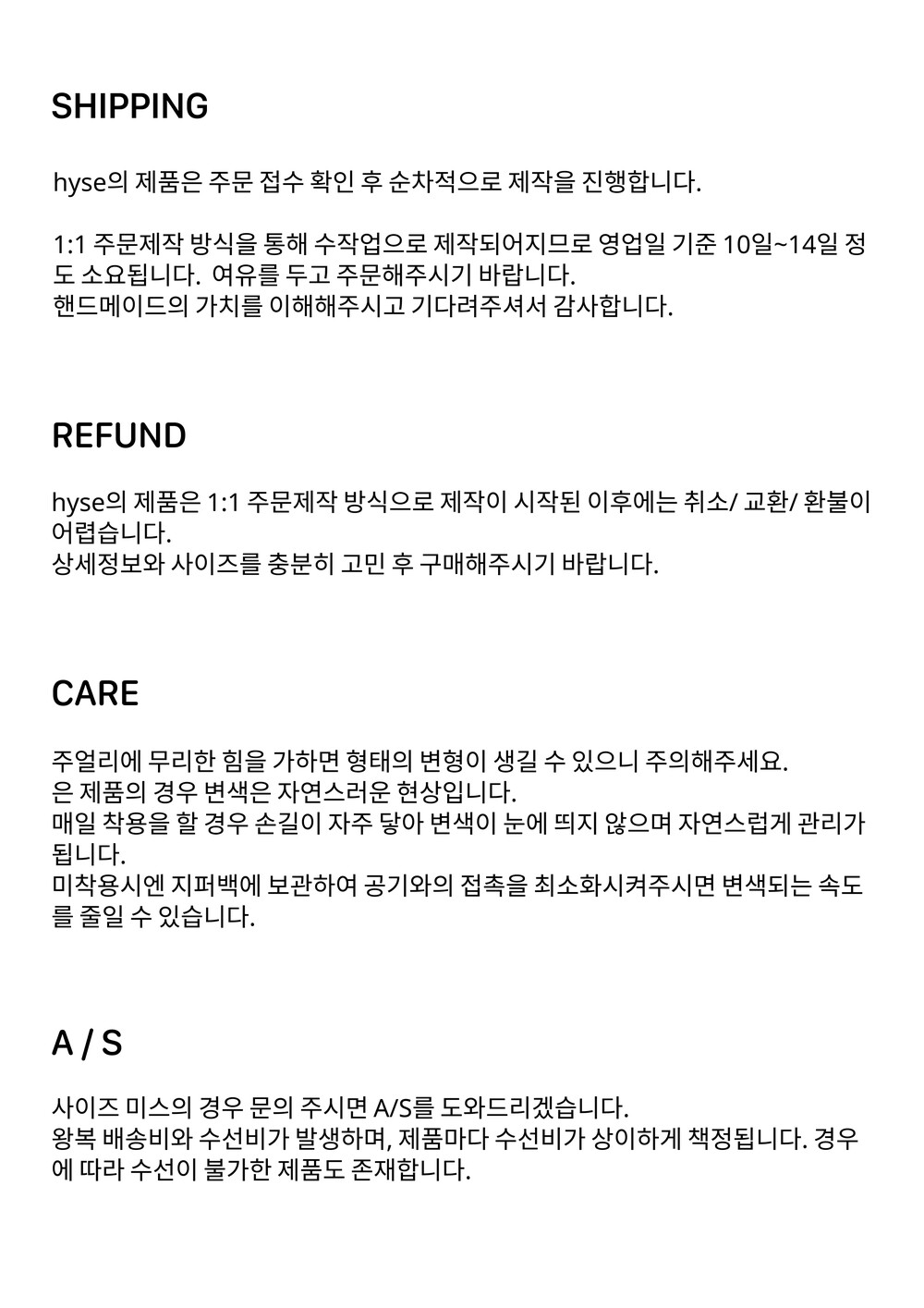 SHIPPING

hyse의 제품은 주문 접수 확인 후 순차적으로 제작을 진행합니다.

1:1 주문제작 방식을 통해 수작업으로 제작되어지므로 영업일 기준 10일~14일 정도 소요됩니다. 여유를 두고 주문해주시기 바랍니다.
핸드메이드의 가치를 이해해주시고 기다려주셔서 감사합니다.

REFUND

hyse의 제품은 1:1 주문제작 방식으로 제작이 시작된 이후에는 취소/ 교환/ 환불이 어렵습니다.
상세정보와 사이즈를 충분히 고민 후 구매해주시기 바랍니다.

CARE

주얼리에 무리한 힘을 가하면 형태의 변형이 생길 수 있으니 주의해주세요.
은 제품의 경우 변색은 자연스러운 현상입니다.
매일 착용을 할 경우 손길이 자주 닿아 변색이 눈에 띄지 않으며 자연스럽게 관리가 됩니다.
미착용시엔 지퍼백에 보관하여 공기와의 접촉을 최소화시켜주시면 변색되는 속도를 줄일 수 있습니다.

A / S

사이즈 미스의 경우 문의 주시면 A/S를 도와드리겠습니다.
왕복 배송비와 수선비가 발생하며, 제품마다 수선비가 상이하게 책정됩니다. 경우에 따라 수선이 불가한 제품도 존재합니다.